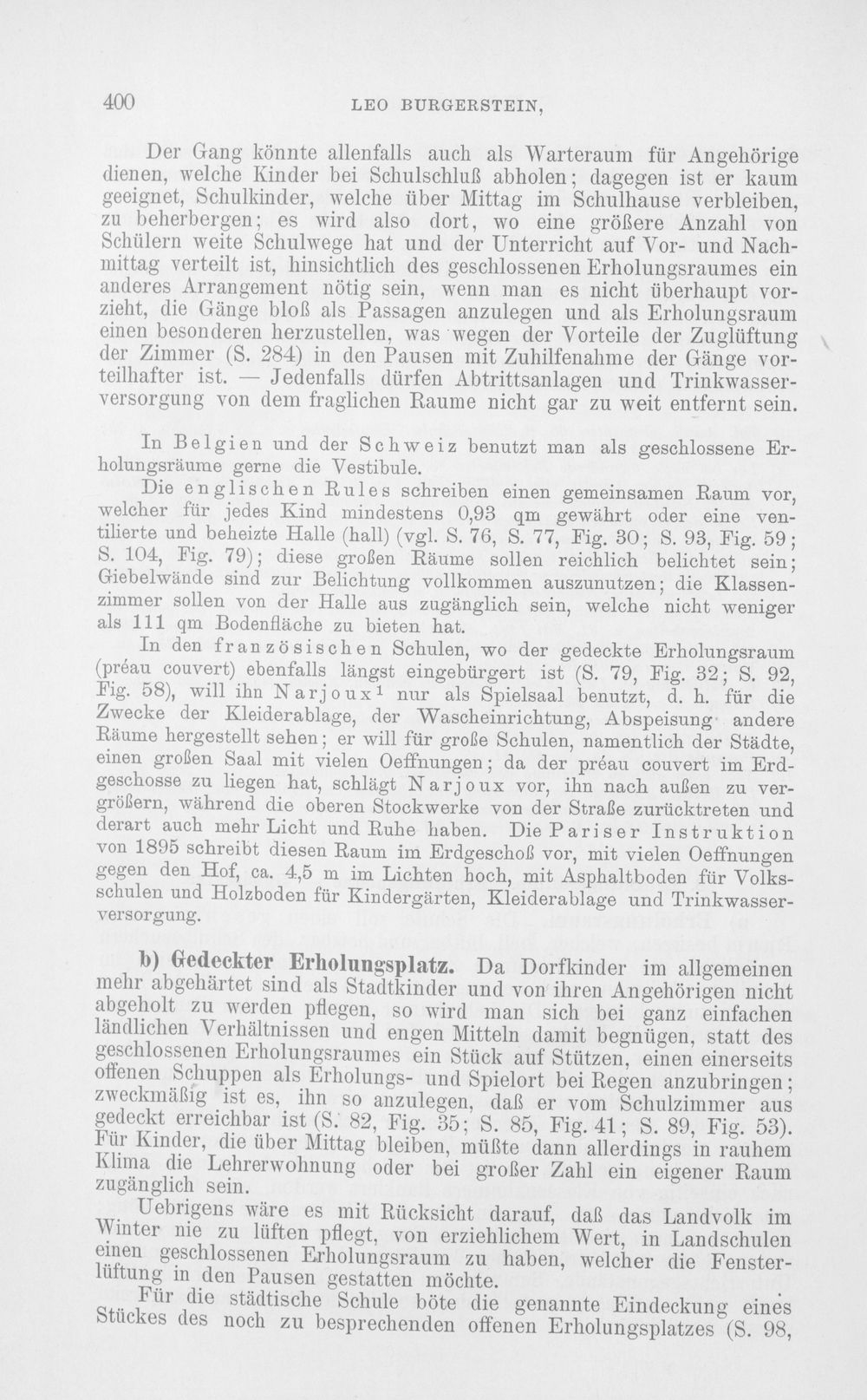 400 LEO BURGERSTEIN,

Der Gang könnte allenfalls auch als Warteraum für Angehörige dienen, welche Kinder bei Schulschluß abholen; dagegen ist er kaum geeignet, Schulkinder, welche über Mittag im Schulhause verbleiben, zu beherbergen; es wird also dort, wo eine größere Anzahl von Schülern weite Schulwege hat und der Unterricht auf Vor- und Nachmittag verteilt ist, hinsichtlich des geschlossenen Erholungsraumes ein anderes Arrangement nötig sein, wenn man es nicht überhaupt vorzieht, die Gänge bloß als Passagen anzulegen und als Erholungsraum einen besonderen herzustellen, was wegen der Vorteile der Zuglüftung der Zimmer (S. 284) in den Pausen mit Zuhilfenahme der Gänge vorteilhafter ist. — Jedenfalls dürfen Abtrittsanlagen und Trinkwasserversorgung von dem fraglichen Raume nicht gar zu weit entfernt sein.

In Belgien und der Schweiz benutzt man als geschlossene Erholungsräume gerne die Vestibule.

Die englischen Rules schreiben einen gemeinsamen Raum vor, welcher für jedes Kind mindestens 0,93 qm gewährt oder eine ventilierte und beheizte Halle (hall) (vgl. S. 76, S. 77, Fig. 30; S. 93, Fig. 59; S. 104, Fig. 79); diese großen Räume sollen reichlich belichtet sein; Giebelwände sind zur Belichtung vollkommen auszunutzen; die Klassenzimmer sollen von der Halle aus zugänglich sein, welche nicht weniger als 111 qm Bodenfläche zu bieten hat.

In den französischen Schulen, wo der gedeckte Erholungsraum (préau couvert) ebenfalls längst eingebürgert ist (S. 79, Fig. 32; S. 92, Fig. 58), will ihn Narjoux$^{1}$ nur als Spielsaal benutzt, d. h. für die Zwecke der Kleiderablage, der Wascheinrichtung, Abspeisung andere Räume hergestellt sehen; er will für große Schulen, namentlich der Städte, einen großen Saal mit vielen Oeffnungen; da der préau couvert im Erdgeschosse zu liegen hat, schlägt Narjoux vor, ihn nach außen zu vergrößern, während die oberen Stockwerke von der Straße zurücktreten und derart auch mehr Licht und Ruhe haben. Die Pariser Instruktion von 1895 schreibt diesen Raum im Erdgeschoß vor, mit vielen Oeffnungen gegen den Hof, ca. 4,5 m im Lichten hoch, mit Asphaltboden für Volksschulen und Holzboden für Kindergärten, Kleiderablage und Trinkwasserversorgung.

b) Gedeckter Erholungsplatz. Da Dorfkinder im allgemeinen mehr abgehärtet sind als Stadtkinder und von ihren Angehörigen nicht abgeholt zu werden pflegen, so wird man sich bei ganz einfachen ländlichen Verhältnissen und engen Mitteln damit begnügen, statt des geschlossenen Erholungsraumes ein Stück auf Stützen, einen einerseits offenen Schuppen als Erholungs- und Spielort bei Regen anzubringen; zweckmäßig ist es, ihn so anzulegen, daß er vom Schulzimmer aus gedeckt erreichbar ist (S. 82, Fig. 35; S. 85, Fig. 41; S. 89, Fig. 53). Für Kinder, die über Mittag bleiben, müßte dann allerdings in rauhem Klima die Lehrerwohnung oder bei großer Zahl ein eigener Raum zugänglich sein.

Uebrigens wäre es mit Rücksicht darauf, daß das Landvolk im Winter nie zu lüften pflegt, von erziehlichem Wert, in Landschulen einen geschlossenen Erholungsraum zu haben, welcher die Fensterlüftung in den Pausen gestatten möchte.

Für die städtische Schule böte die genannte Eindeckung eines Stückes des noch zu besprechenden offenen Erholungsplatzes (S. 98,